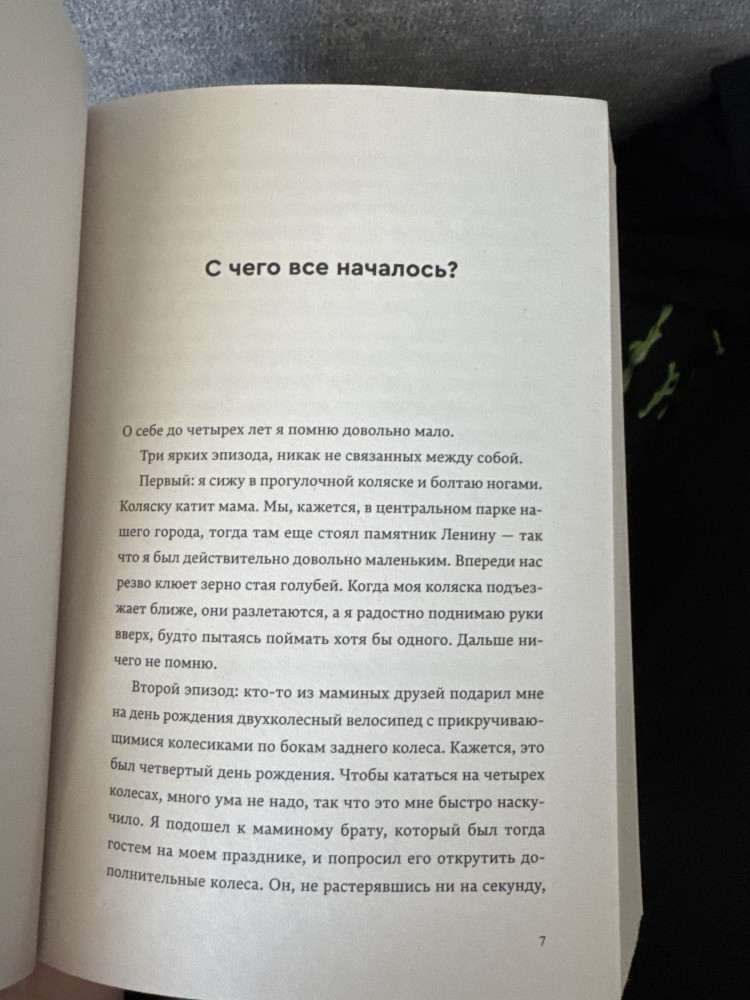 С чего все началось?

О себе до четырех лет я помню довольно мало.

Три ярких эпизода, никак не связанных между собой.

Первый: я сижу в прогулочной коляске и болтаю ногами. Коляску катит мама. Мы, кажется, в центральном парке нашего города, тогда там еще стоял памятник Ленину — так что я был действительно довольно маленьким. Впереди нас резво клюет зерно стая голубей. Когда моя коляска подъезжает ближе, они разлетаются, а я радостно поднимаю руки вверх, будто пытаясь поймать хотя бы одного. Дальше ничего не помню.

Второй эпизод: кто-то из маминых друзей подарил мне на день рождения двухколесный велосипед с прикручивающимися колесиками по бокам заднего колеса. Кажется, это был четвертый день рождения. Чтобы кататься на четырех колесах, много ума не надо, так что это мне быстро наскучило. Я подошел к маминому брату, который был тогда гостем на моем празднике, и попросил его открутить дополнительные колеса. Он, не растерявшись ни на секунду,

7